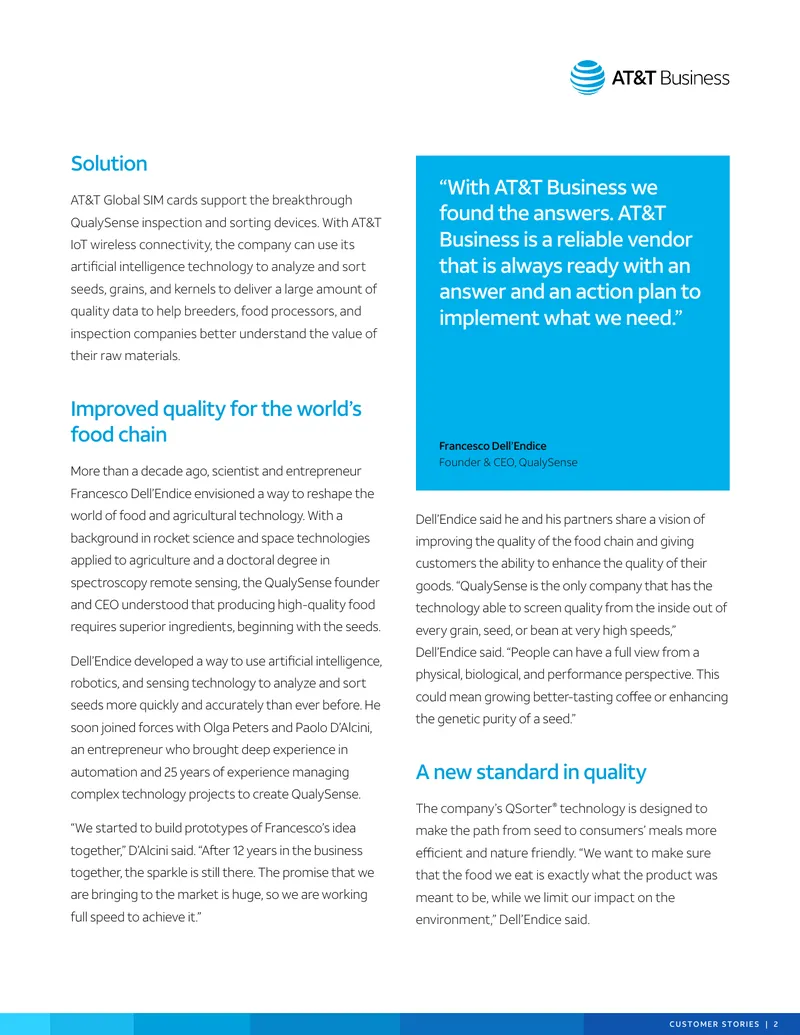 AT&T Business

Solution

AT&T Global SIM cards support the breakthrough QualySense inspection and sorting devices. With AT&T IoT wireless connectivity, the company can use its artificial intelligence technology to analyze and sort seeds, grains, and kernels to deliver a large amount of quality data to help breeders, food processors, and inspection companies better understand the value of their raw materials.

Improved quality for the world's food chain

More than a decade ago, scientist and entrepreneur Francesco Dell'Endice envisioned a way to reshape the world of food and agricultural technology. With a background in rocket science and space technologies applied to agriculture and a doctoral degree in spectroscopy remote sensing, the QualySense founder and CEO understood that producing high-quality food requires superior ingredients, beginning with the seeds.

Dell'Endice developed a way to use artificial intelligence, robotics, and sensing technology to analyze and sort seeds more quickly and accurately than ever before. He soon joined forces with Olga Peters and Paolo D'Alcini, an entrepreneur who brought deep experience in automation and 25 years of experience managing complex technology projects to create QualySense.

"We started to build prototypes of Francesco's idea together," D'Alcini said. "After 12 years in the business together, the sparkle is still there. The promise that we are bringing to the market is huge, so we are working full speed to achieve it."

"With AT&T Business we found the answers. AT&T Business is a reliable vendor that is always ready with an answer and an action plan to implement what we need."

Francesco Dell'Endice
Founder & CEO, QualySense

Dell'Endice said he and his partners share a vision of improving the quality of the food chain and giving customers the ability to enhance the quality of their goods. "QualySense is the only company that has the technology able to screen quality from the inside out of every grain, seed, or bean at very high speeds," Dell'Endice said. "People can have a full view from a physical, biological, and performance perspective. This could mean growing better-tasting coffee or enhancing the genetic purity of a seed."

A new standard in quality

The company's QSorter® technology is designed to make the path from seed to consumers' meals more efficient and nature friendly. "We want to make sure that the food we eat is exactly what the product was meant to be, while we limit our impact on the environment," Dell'Endice said.

CUSTOMER STORIES | 2